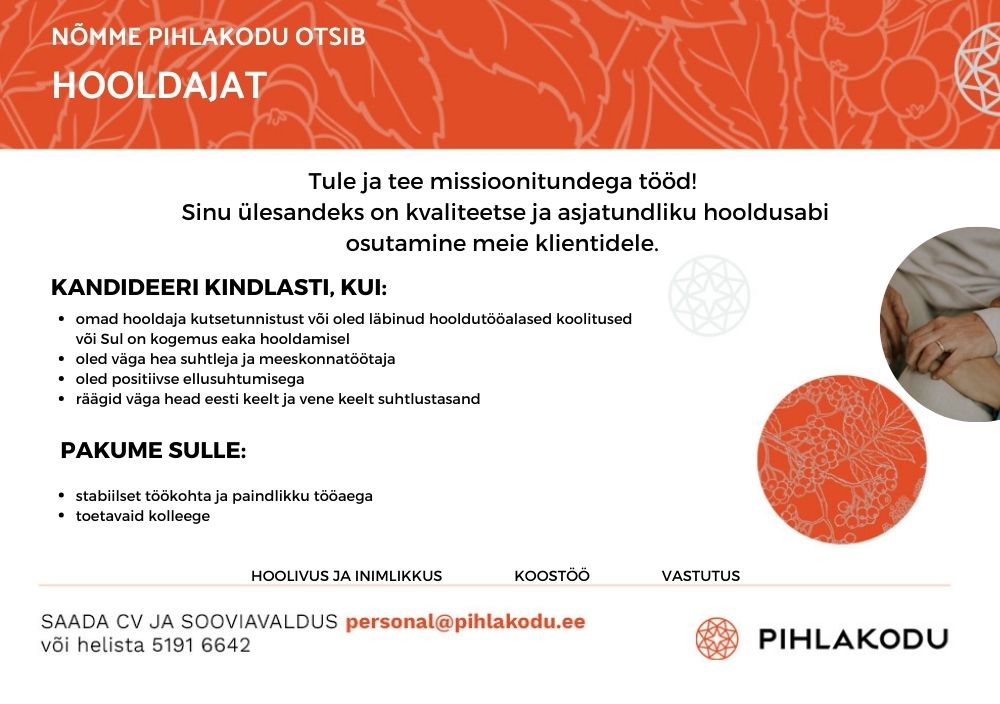 NÕMME PIHLAKODU OTSIB
HOOLDAJAT

Tule ja tee missioonitundega tööd!
Sinu ülesandeks on kvaliteetse ja asjatundliku hooldusabi osutamine meie klientidele.

KANDIDEERI KINDLASTI, KUI:

- omad hooldaja kutsetunnistust või oled läbinud hooldutööalased koolitused või Sul on kogemus eaka hooldamisel
- oled väga hea suhtleja ja meeskonnatöötaja
- oled positiivse ellusuhtumisega
- räägid väga head eesti keelt ja vene keelt suhtlustasand

PAKUME SULLE:

- stabiilset töökohta ja paindlikku tööaega
- toetavaid kolleege

HOOLIVUS JA INIMLIKKUS KOOSTÖÖ VASTUTUS

SAADA CV JA SOOVIAVALDUS personal@pihlakodu.ee
või helista 5191 6642

PIHLAKODU